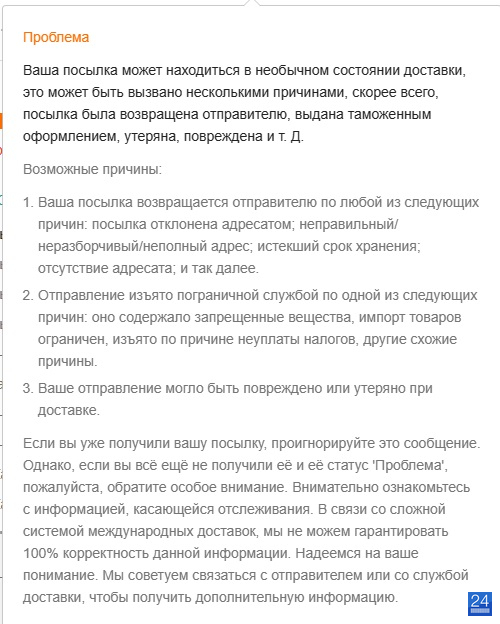 Проблема

Ваша посылка может находиться в необычном состоянии доставки, это может быть вызвано несколькими причинами, скорее всего, посылка была возвращена отправителю, выдана таможенным оформлением, утеряна, повреждена и т. Д.

Возможные причины:

1. Ваша посылка возвращается отправителю по любой из следующих причин: посылка отклонена адресатом; неправильный/неразборчивый/неполный адрес; истекший срок хранения; отсутствие адресата; и так далее.
2. Отправление изъято пограничной службой по одной из следующих причин: оно содержало запрещенные вещества, импорт товаров ограничен, изъято по причине неуплаты налогов, другие схожие причины.
3. Ваше отправление могло быть повреждено или утеряно при доставке.

Если вы уже получили вашу посылку, проигнорируйте это сообщение. Однако, если вы всё ещё не получили её и её статус 'Проблема', пожалуйста, обратите особое внимание. Внимательно ознакомьтесь с информацией, касающейся отслеживания. В связи со сложной системой международных доставок, мы не можем гарантировать 100% корректность данной информации. Надеемся на ваше понимание. Мы советуем связаться с отправителем или со службой доставки, чтобы получить дополнительную информацию.

24